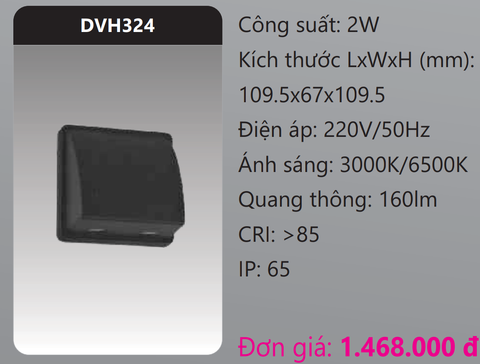 DVH324

Công suất: 2W

Kích thước LxWxH (mm): 109.5x67x109.5

Điện áp: 220V/50Hz

Ánh sáng: 3000K/6500K

Quang thông: 160lm

CRI: >85

IP: 65

Đơn giá: 1.468.000 đ